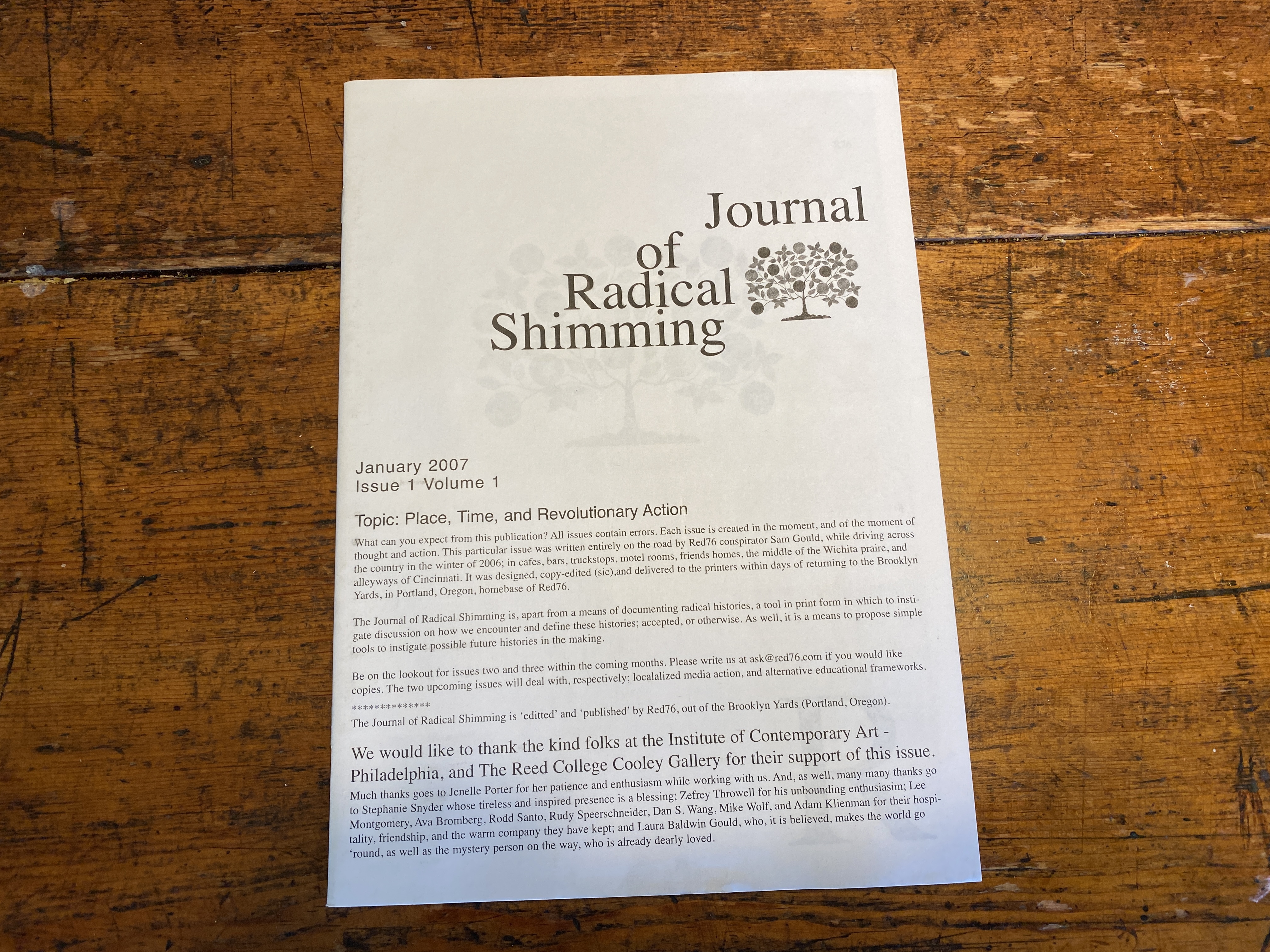 Journal
of
Radical
Shimming

January 2007
Issue 1 Volume 1

Topic: Place, Time, and Revolutionary Action

What can you expect from this publication? All issues contain errors. Each issue is created in the moment, and of the moment of thought and action. This particular issue was written entirely on the road by Red76 conspirator Sam Gould, while driving across the country in the winter of 2006; in cafes, bars, truckstops, motel rooms, friends homes, the middle of the Wichita praire, and alleyways of Cincinnati. It was designed, copy-edited (sic),and delivered to the printers within days of returning to the Brooklyn Yards, in Portland, Oregon, homebase of Red76.

The Journal of Radical Shimming is, apart from a means of documenting radical histories, a tool in print form in which to instigate discussion on how we encounter and define these histories; accepted, or otherwise. As well, it is a means to propose simple tools to instigate possible future histories in the making.

Be on the lookout for issues two and three within the coming months. Please write us at ask@red76.com if you would like copies. The two upcoming issues will deal with, respectively; localalized media action, and alternative educational frameworks.
**************
The Journal of Radical Shimming is 'editted' and 'published' by Red76, out of the Brooklyn Yards (Portland, Oregon).

We would like to thank the kind folks at the Institute of Contemporary Art - Philadelphia, and The Reed College Cooley Gallery for their support of this issue.

Much thanks goes to Jenelle Porter for her patience and enthusiasm while working with us. And, as well, many many thanks go to Stephanie Snyder whose tireless and inspired presence is a blessing; Zefrey Throwell for his unbounding enthusiasim; Lee Montgomery, Ava Bromberg, Rodd Santo, Rudy Speerschneider, Dan S. Wang, Mike Wolf, and Adam Klienman for their hospitality, friendship, and the warm company they have kept; and Laura Baldwin Gould, who, it is believed, makes the world go 'round, as well as the mystery person on the way, who is already dearly loved.